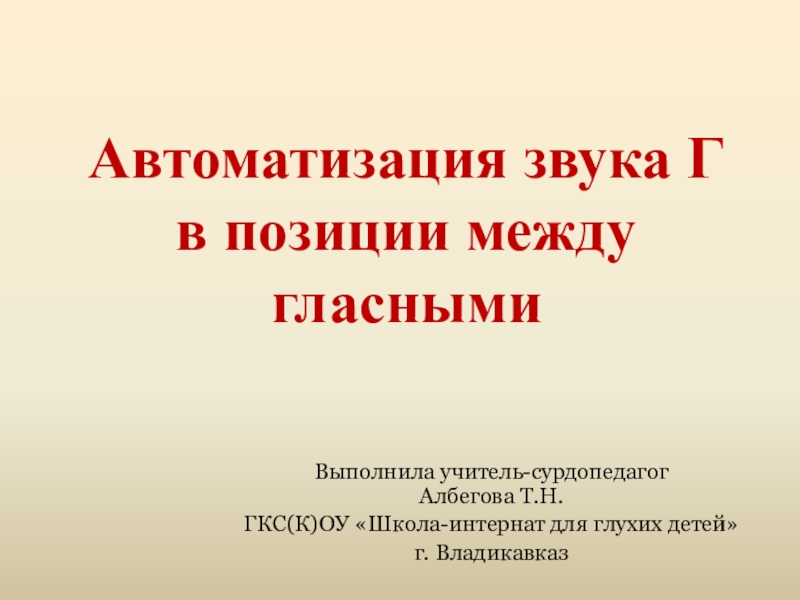 Автоматизация звука Г в позиции между гласными

Выполнила учитель-сурдопедагог
Албегова Т.Н.
ГКС(К)ОУ «Школа-интернат для глухих детей»
г. Владикавказ